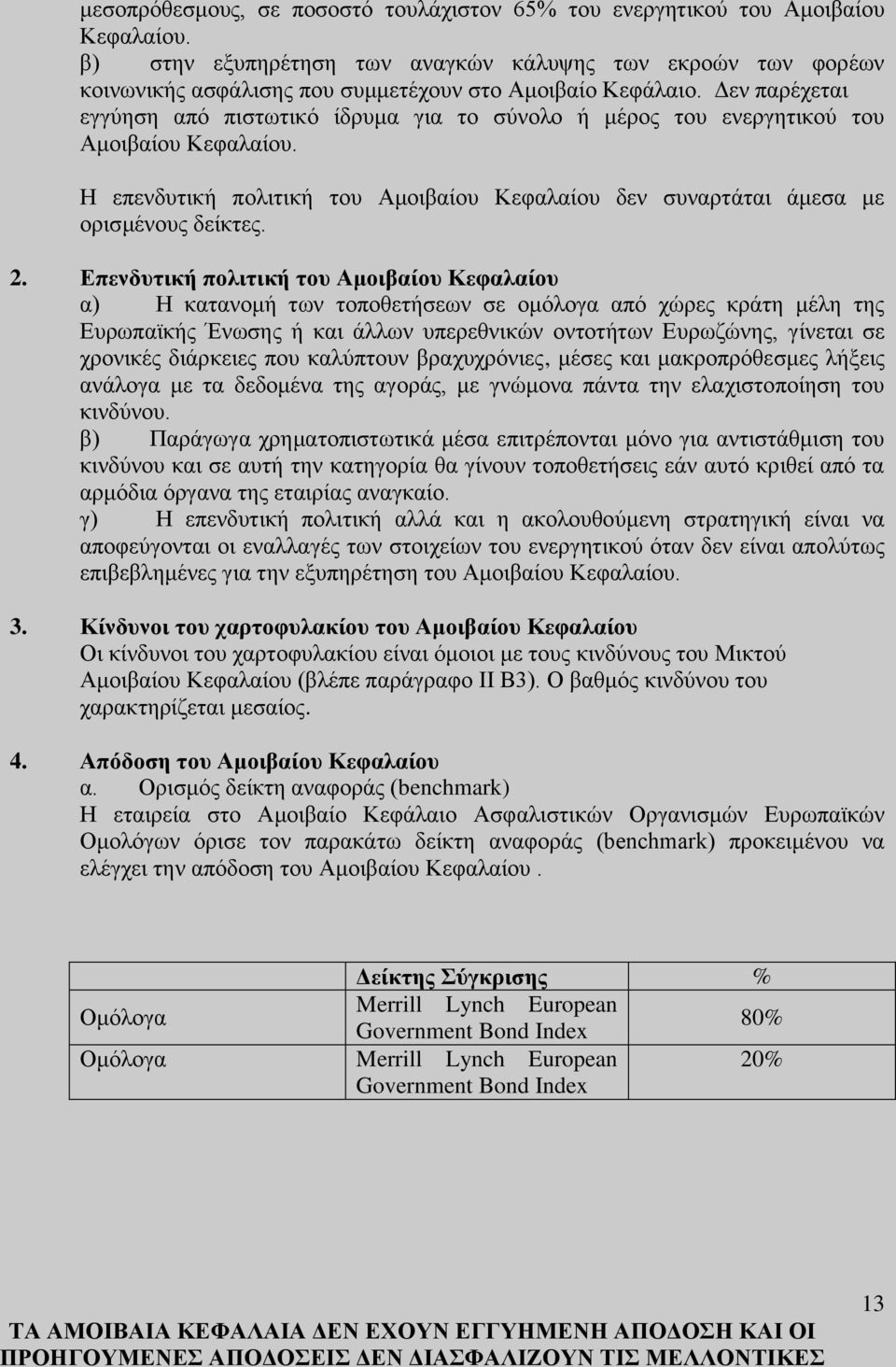 μεσοπρόθεσμους, σε ποσοστό τουλάχιστον 65% του ενεργητικού του Αμοιβαίου Κεφαλαίου.
β) στην εξυπηρέτηση των αναγκών κάλυψης των εκροών των φορέων κοινωνικής ασφάλισης που συμμετέχουν στο Αμοιβαίο Κεφάλαιο. Δεν παρέχεται εγγύηση από πιστωτικό ίδρυμα για το σύνολο ή μέρος του ενεργητικού του Αμοιβαίου Κεφαλαίου.

Η επενδυτική πολιτική του Αμοιβαίου Κεφαλαίου δεν συναρτάται άμεσα με ορισμένους δείκτες.

2. Επενδυτική πολιτική του Αμοιβαίου Κεφαλαίου
α) Η κατανομή των τοποθετήσεων σε ομόλογα από χώρες κράτη μέλη της Ευρωπαϊκής Ένωσης ή και άλλων υπερεθνικών οντοτήτων Ευρωζώνης, γίνεται σε χρονικές διάρκειες που καλύπτουν βραχυχρόνιες, μέσες και μακροπρόθεσμες λήξεις ανάλογα με τα δεδομένα της αγοράς, με γνώμονα πάντα την ελαχιστοποίηση του κινδύνου.
β) Παράγωγα χρηματοπιστωτικά μέσα επιτρέπονται μόνο για αντιστάθμιση του κινδύνου και σε αυτή την κατηγορία θα γίνουν τοποθετήσεις εάν αυτό κριθεί από τα αρμόδια όργανα της εταιρίας αναγκαίο.
γ) Η επενδυτική πολιτική αλλά και η ακολουθούμενη στρατηγική είναι να αποφεύγονται οι εναλλαγές των στοιχείων του ενεργητικού όταν δεν είναι απολύτως επιβεβλημένες για την εξυπηρέτηση του Αμοιβαίου Κεφαλαίου.

3. Κίνδυνοι του χαρτοφυλακίου του Αμοιβαίου Κεφαλαίου
Οι κίνδυνοι του χαρτοφυλακίου είναι όμοιοι με τους κινδύνους του Μικτού Αμοιβαίου Κεφαλαίου (βλέπε παράγραφο ΙΙ Β3). Ο βαθμός κινδύνου του χαρακτηρίζεται μεσαίος.

4. Απόδοση του Αμοιβαίου Κεφαλαίου
α. Ορισμός δείκτη αναφοράς (benchmark)
Η εταιρεία στο Αμοιβαίο Κεφάλαιο Ασφαλιστικών Οργανισμών Ευρωπαϊκών Ομολόγων όρισε τον παρακάτω δείκτη αναφοράς (benchmark) προκειμένου να ελέγχει την απόδοση του Αμοιβαίου Κεφαλαίου .

| | Δείκτης Σύγκρισης | % |
|---|---|---|
| Ομόλογα | Merrill Lynch European Government Bond Index | 80% |
| Ομόλογα | Merrill Lynch European Government Bond Index | 20% |

13
ΤΑ ΑΜΟΙΒΑΙΑ ΚΕΦΑΛΑΙΑ ΔΕΝ ΕΧΟΥΝ ΕΓΓΥΗΜΕΝΗ ΑΠΟΔΟΣΗ ΚΑΙ ΟΙ ΠΡΟΗΓΟΥΜΕΝΕΣ ΑΠΟΔΟΣΕΙΣ ΔΕΝ ΔΙΑΣΦΑΛΙΖΟΥΝ ΤΙΣ ΜΕΛΛΟΝΤΙΚΕΣ